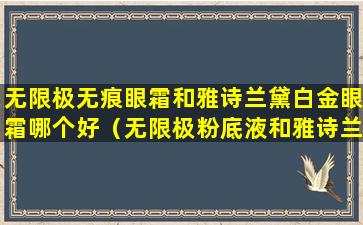 无限极无痕眼霜和雅诗兰黛白金眼霜哪个好（无限极粉底液和雅诗兰